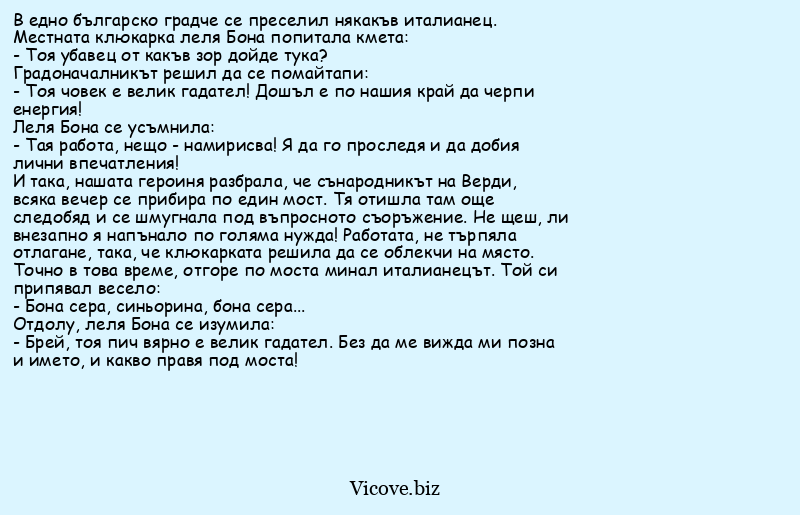 В едно българско градче се преселил някакъв италианец.
Местната клюкарка леля Бона попитала кмета:
- Тоя убавец от какъв зор дойде тука?
Градоначалникът решил да се помайтапи:
- Тоя човек е велик гадател! Дошъл е по нашия край да черпи енергия!
Леля Бона се усъмнила:
- Тая работа, нещо - намирисва! Я да го проследя и да добия лични впечатления!
И така, нашата героиня разбрала, че сънародникът на Верди, всяка вечер се прибира по един мост. Тя отишла там още следобяд и се шмугнала под въпросното съоръжение. Не щеш, ли внезапно я напънало по голяма нужда! Работата, не търпяла отлагане, така, че клюкарката решила да се облекчи на място.
Точно в това време, отгоре по моста минал италианецът. Той си припявал весело:
- Бона сера, синьорина, бона сера...
Отдолу, леля Бона се изумила:
- Брей, тоя пич вярно е велик гадател. Без да ме вижда ми позна и името, и какво правя под моста!

Vicove.biz